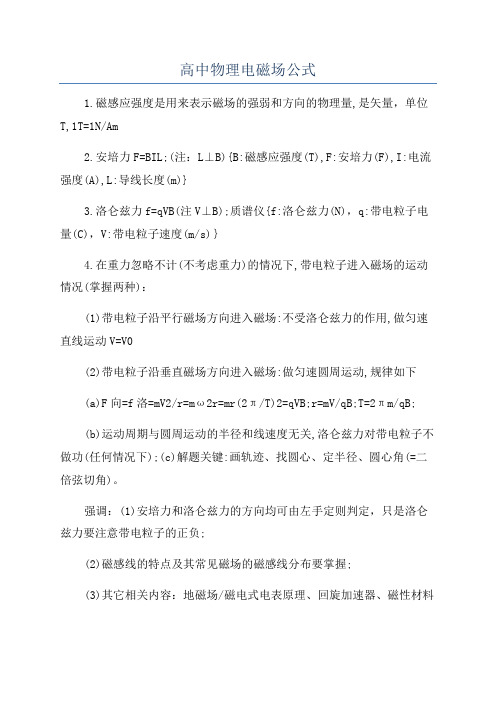 高中物理电磁场公式

1.磁感应强度是用来表示磁场的强弱和方向的物理量,是矢量，单位T,1T=1N/Am

2.安培力F=BIL;(注：L⊥B){B:磁感应强度(T),F:安培力(F),I:电流强度(A),L:导线长度(m)}

3.洛仑兹力f=qVB(注V⊥B);质谱仪{f:洛仑兹力(N)，q:带电粒子电量(C)，V:带电粒子速度(m/s)}

4.在重力忽略不计(不考虑重力)的情况下,带电粒子进入磁场的运动情况(掌握两种)：

(1)带电粒子沿平行磁场方向进入磁场:不受洛仑兹力的作用,做匀速直线运动V=V0

(2)带电粒子沿垂直磁场方向进入磁场:做匀速圆周运动,规律如下

(a)F向=f洛=mV2/r=mω2r=mr(2π/T)2=qVB;r=mV/qB;T=2πm/qB;

(b)运动周期与圆周运动的半径和线速度无关,洛仑兹力对带电粒子不做功(任何情况下);(c)解题关键:画轨迹、找圆心、定半径、圆心角(=二倍弦切角)。

强调：(1)安培力和洛仑兹力的方向均可由左手定则判定，只是洛仑兹力要注意带电粒子的正负;

(2)磁感线的特点及其常见磁场的磁感线分布要掌握;

(3)其它相关内容：地磁场/磁电式电表原理、回旋加速器、磁性材料